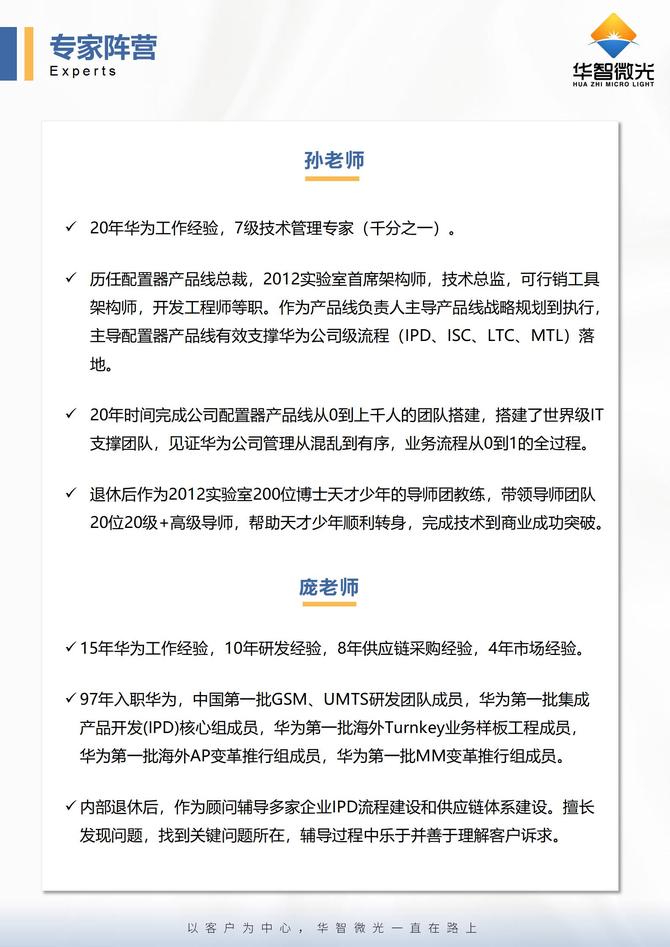 专家阵营
Experts

华智微光
HUA ZHI MICRO LIGHT

孙老师

✓ 20年华为工作经验，7级技术管理专家（千分之一）。

✓ 历任配置器产品线总裁，2012实验室首席架构师，技术总监，可行销工具架构师，开发工程师等职。作为产品线负责人主导产品线战略规划到执行，主导配置器产品线有效支撑华为公司级流程（IPD、ISC、LTC、MTL）落地。

✓ 20年时间完成公司配置器产品线从0到上千人的团队搭建，搭建了世界级IT支撑团队，见证华为公司管理从混乱到有序，业务流程从0到1的全过程。

✓ 退休后作为2012实验室200位博士天才少年的导师团教练，带领导师团队20位20级+高级导师，帮助天才少年顺利转身，完成技术到商业成功突破。

庞老师

✓ 15年华为工作经验，10年研发经验，8年供应链采购经验，4年市场经验。

✓ 97年入职华为，中国第一批GSM、UMTS研发团队成员，华为第一批集成产品开发(IPD)核心组成员，华为第一批海外Turnkey业务样板工程成员，华为第一批海外AP变革推行组成员，华为第一批MM变革推行组成员。

✓ 内部退休后，作为顾问辅导多家企业IPD流程建设和供应链体系建设。擅长发现问题，找到关键问题所在，辅导过程中乐于并善于理解客户诉求。

以客户为中心，华智微光一直在路上